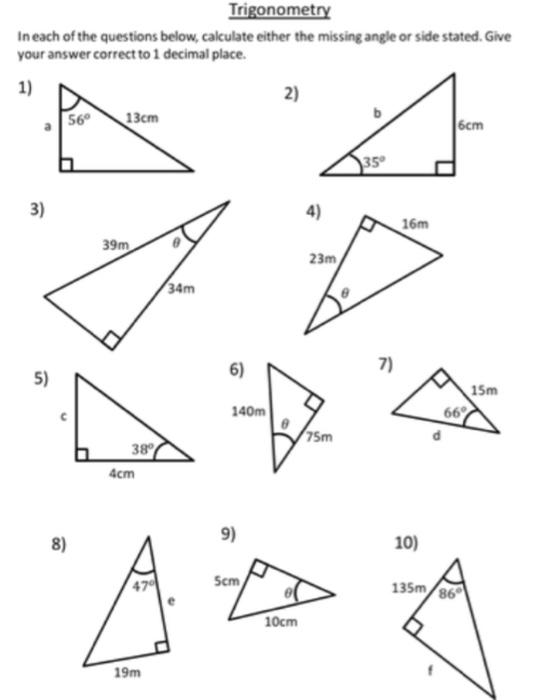 Trigonometry

In each of the questions below, calculate either the missing angle or side stated. Give your answer correct to 1 decimal place.

1)
a
$56^o$
13cm

2)
b
6cm
$35^o$

3)
39m
$\theta$
34m

4)
16m
23m
$\theta$

5)
c
$38^o$
4cm

6)
140m
$\theta$
75m

7)
15m
$66^o$
d

8)
$47^o$
e
19m

9)
5cm
$\theta$
10cm

10)
135m
$86^o$
f